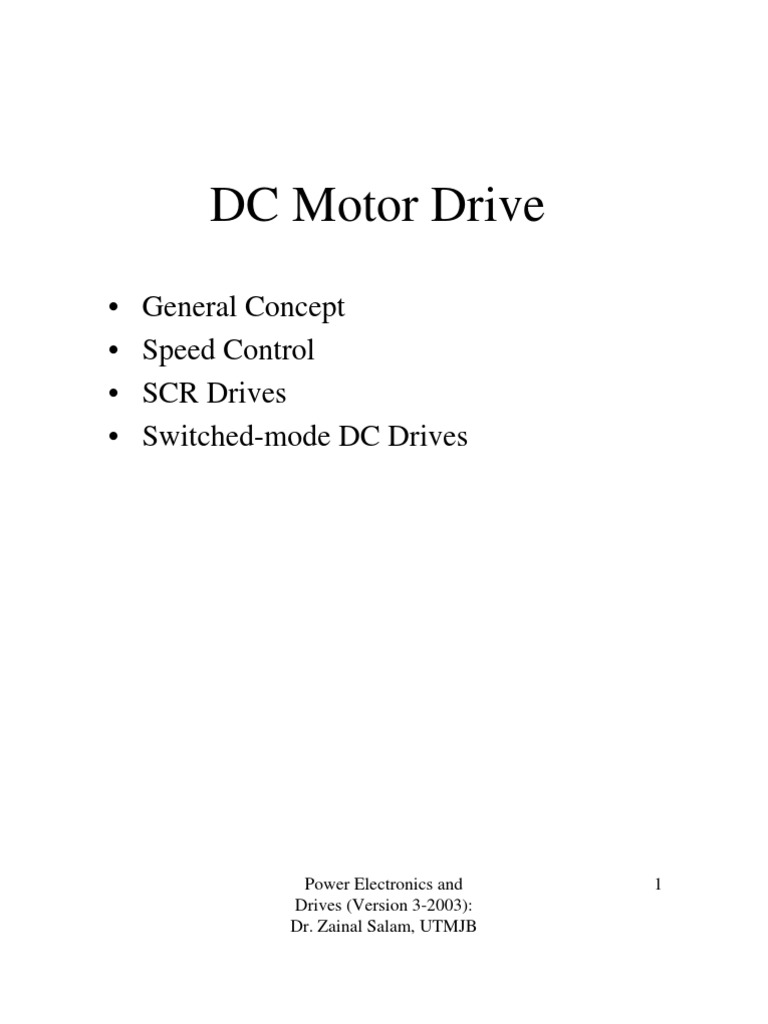 DC Motor Drive

• General Concept
• Speed Control
• SCR Drives
• Switched-mode DC Drives

Power Electronics and Drives (Version 3-2003): Dr. Zainal Salam, UTMJB

1